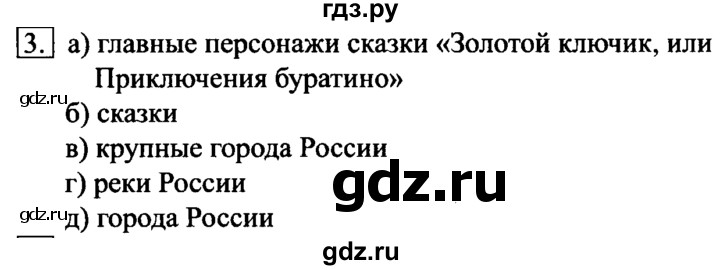 гдз.ру

3. а) главные персонажи сказки «Золотой ключик, или Приключения буратино»

gdz.ru

б) сказки

в) крупные города России

г) реки России

gdz.ru

gdz.ru

д) города России

gdz.ru